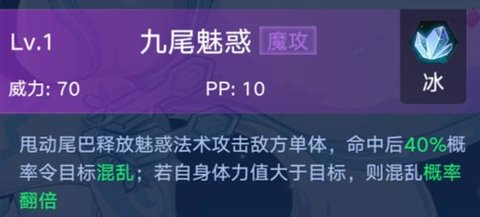 Lv.1

九尾魅惑 魔攻

冰

威力: 70

PP: 10

甩动尾巴释放魅惑法术攻击敌方单体，命中后40%概率令目标混乱；若自身体力值大于目标，则混乱概率翻倍